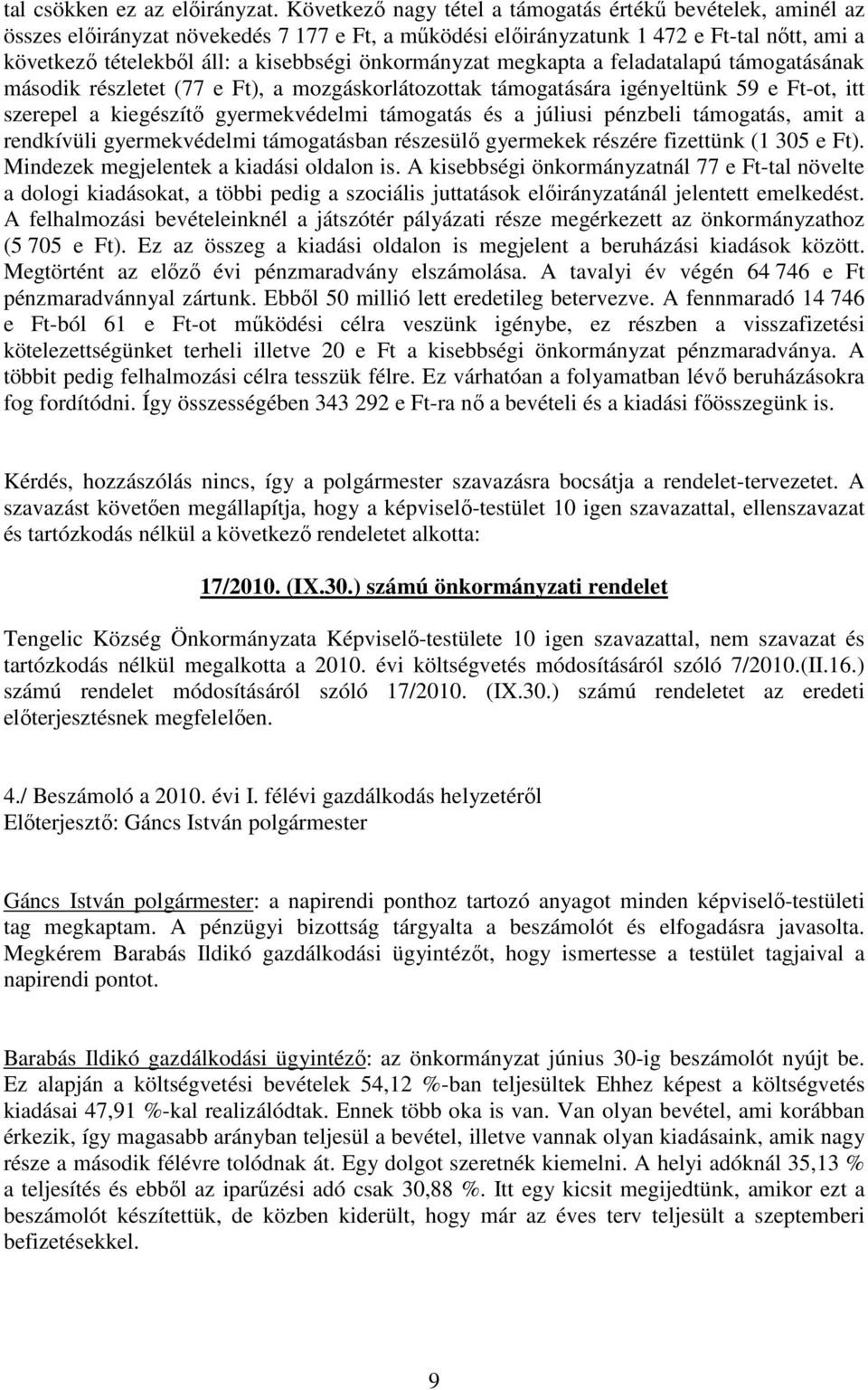 tal csökken ez az előirányzat. Következő nagy tétel a támogatás értékű bevételek, aminél az összes előirányzat növekedés 7 177 e Ft, a működési előirányzatunk 1 472 e Ft-tal nőtt, ami a következő tételekből áll: a kisebbségi önkormányzat megkapta a feladatalapú támogatásának második részletet (77 e Ft), a mozgáskorlátozottak támogatására igényeltünk 59 e Ft-ot, itt szerepel a kiegészítő gyermekvédelmi támogatás és a júliusi pénzbeli támogatás, amit a rendkívüli gyermekvédelmi támogatásban részesülő gyermekek részére fizettünk (1 305 e Ft). Mindezek megjelentek a kiadási oldalon is. A kisebbségi önkormányzatnál 77 e Ft-tal növelte a dologi kiadásokat, a többi pedig a szociális juttatások előirányzatánál jelentett emelkedést. A felhalmozási bevételeinknél a játszótér pályázati része megérkezett az önkormányzathoz (5 705 e Ft). Ez az összeg a kiadási oldalon is megjelent a beruházási kiadások között. Megtörtént az előző évi pénzmaradvány elszámolása. A tavalyi év végén 64 746 e Ft pénzmaradvánnyal zártunk. Ebből 50 millió lett eredetileg betervezve. A fennmaradó 14 746 e Ft-ból 61 e Ft-ot működési célra veszünk igénybe, ez részben a visszafizetési kötelezettségünket terheli illetve 20 e Ft a kisebbségi önkormányzat pénzmaradványa. A többit pedig felhalmozási célra tesszük félre. Ez várhatóan a folyamatban lévő beruházásokra fog fordítódni. Így összességében 343 292 e Ft-ra nő a bevételi és a kiadási főösszegünk is.

Kérdés, hozzászólás nincs, így a polgármester szavazásra bocsátja a rendelet-tervezetet. A szavazást követően megállapítja, hogy a képviselő-testület 10 igen szavazattal, ellenszavazat és tartózkodás nélkül a következő rendeletet alkotta:

17/2010. (IX.30.) számú önkormányzati rendelet

Tengelic Község Önkormányzata Képviselő-testülete 10 igen szavazattal, nem szavazat és tartózkodás nélkül megalkotta a 2010. évi költségvetés módosításáról szóló 7/2010.(II.16.) számú rendelet módosításáról szóló 17/2010. (IX.30.) számú rendeletet az eredeti előterjesztésnek megfelelően.

4./ Beszámoló a 2010. évi I. félévi gazdálkodás helyzetéről
Előterjesztő: Gáncs István polgármester

Gáncs István polgármester: a napirendi ponthoz tartozó anyagot minden képviselő-testületi tag megkaptam. A pénzügyi bizottság tárgyalta a beszámolót és elfogadásra javasolta. Megkérem Barabás Ildikó gazdálkodási ügyintézőt, hogy ismertesse a testület tagjaival a napirendi pontot.

Barabás Ildikó gazdálkodási ügyintéző: az önkormányzat június 30-ig beszámolót nyújt be. Ez alapján a költségvetési bevételek 54,12 %-ban teljesültek Ehhez képest a költségvetés kiadásai 47,91 %-kal realizálódtak. Ennek több oka is van. Van olyan bevétel, ami korábban érkezik, így magasabb arányban teljesül a bevétel, illetve vannak olyan kiadásaink, amik nagy része a második félévre tolódnak át. Egy dolgot szeretnék kiemelni. A helyi adóknál 35,13 % a teljesítés és ebből az iparűzési adó csak 30,88 %. Itt egy kicsit megijedtünk, amikor ezt a beszámolót készítettük, de közben kiderült, hogy már az éves terv teljesült a szeptemberi befizetésekkel.

9